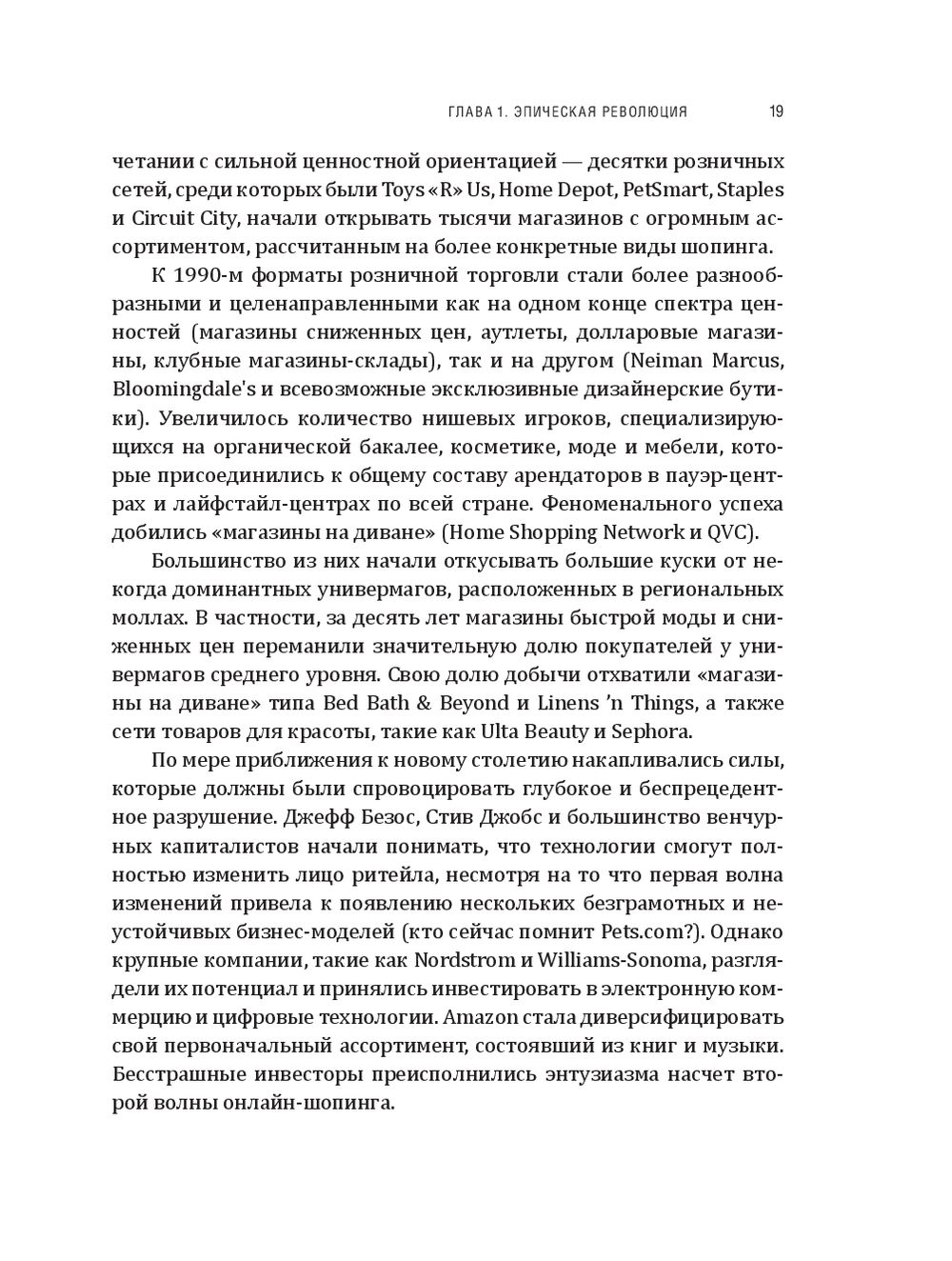 ГЛАВА 1. ЭПИЧЕСКАЯ РЕВОЛЮЦИЯ 19

четании с сильной ценностной ориентацией — десятки розничных сетей, среди которых были Toys «R» Us, Home Depot, PetSmart, Staples и Circuit City, начали открывать тысячи магазинов с огромным ассортиментом, рассчитанным на более конкретные виды шопинга.

К 1990-м форматы розничной торговли стали более разнообразными и целенаправленными как на одном конце спектра ценностей (магазины сниженных цен, аутлеты, долларовые магазины, клубные магазины-склады), так и на другом (Neiman Marcus, Bloomingdale's и всевозможные эксклюзивные дизайнерские бутики). Увеличилось количество нишевых игроков, специализирующихся на органической бакалее, косметике, моде и мебели, которые присоединились к общему составу арендаторов в пауэр-центрах и лайфстайл-центрах по всей стране. Феноменального успеха добились «магазины на диване» (Home Shopping Network и QVC).

Большинство из них начали откусывать большие куски от некогда доминантных универмагов, расположенных в региональных моллах. В частности, за десять лет магазины быстрой моды и сниженных цен переманили значительную долю покупателей у универмагов среднего уровня. Свою долю добычи отхватили «магазины на диване» типа Bed Bath & Beyond и Linens 'n Things, а также сети товаров для красоты, такие как Ulta Beauty и Sephora.

По мере приближения к новому столетию накапливались силы, которые должны были спровоцировать глубокое и беспрецедентное разрушение. Джефф Безос, Стив Джобс и большинство венчурных капиталистов начали понимать, что технологии смогут полностью изменить лицо ритейла, несмотря на то что первая волна изменений привела к появлению нескольких безграмотных и неустойчивых бизнес-моделей (кто сейчас помнит Pets.com?). Однако крупные компании, такие как Nordstrom и Williams-Sonoma, разглядели их потенциал и принялись инвестировать в электронную коммерцию и цифровые технологии. Amazon стала диверсифицировать свой первоначальный ассортимент, состоявший из книг и музыки. Бесстрашные инвесторы преисполнились энтузиазма насчет второй волны онлайн-шопинга.